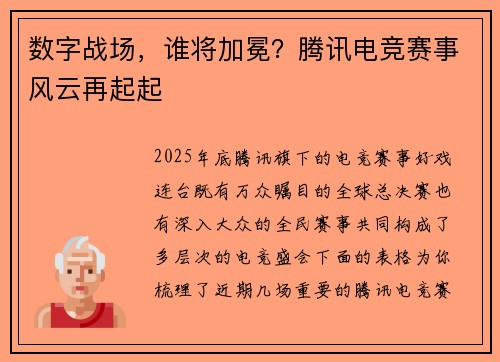 数字战场，谁将加冕？腾讯电竞赛事风云再起起

2025年底腾讯旗下的电竞赛事好戏连台既有万众瞩目的全球总决赛也有深入大众的全民赛事共同构成了多层次的电竞盛会下面的表格为你梳理了近期几场重要的腾讯电竞赛